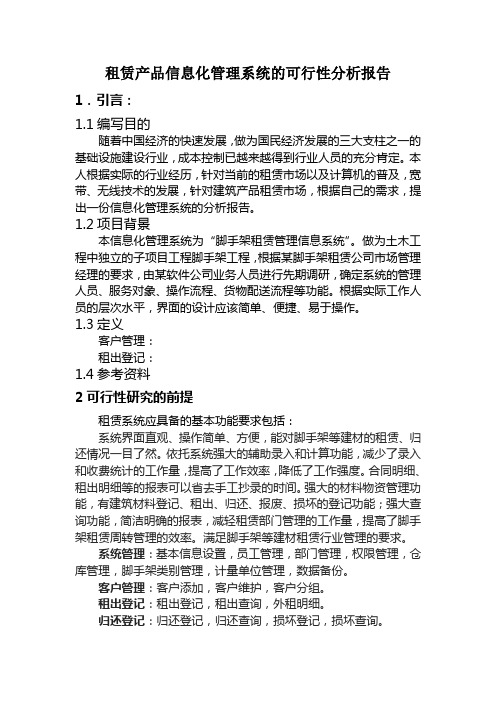 租赁产品信息化管理系统的可行性分析报告

1．引言：

1.1 编写目的

随着中国经济的快速发展，做为国民经济发展的三大支柱之一的基础设施建设行业，成本控制已越来越得到行业人员的充分肯定。本人根据实际的行业经历，针对当前的租赁市场以及计算机的普及，宽带、无线技术的发展，针对建筑产品租赁市场，根据自己的需求，提出一份信息化管理系统的分析报告。

1.2 项目背景

本信息化管理系统为“脚手架租赁管理信息系统”。做为土木工程中独立的子项目工程脚手架工程，根据某脚手架租赁公司市场管理经理的要求，由某软件公司业务人员进行先期调研，确定系统的管理人员、服务对象、操作流程、货物配送流程等功能。根据实际工作人员的层次水平，界面的设计应该简单、便捷、易于操作。

1.3 定义

客户管理：

租出登记：

1.4 参考资料

2 可行性研究的前提

租赁系统应具备的基本功能要求包括：

系统界面直观、操作简单、方便，能对脚手架等建材的租赁、归还情况一目了然。依托系统强大的辅助录入和计算功能，减少了录入和收费统计的工作量，提高了工作效率，降低了工作强度。合同明细、租出明细等的报表可以省去手工抄录的时间。强大的材料物资管理功能，有建筑材料登记、租出、归还、报废、损坏的登记功能；强大查询功能，简洁明确的报表，减轻租赁部门管理的工作量，提高了脚手架租赁周转管理的效率。满足脚手架等建材租赁行业管理的要求。

系统管理：基本信息设置，员工管理，部门管理，权限管理，仓库管理，脚手架类别管理，计量单位管理，数据备份。

客户管理：客户添加，客户维护，客户分组。

租出登记：租出登记，租出查询，外租明细。

归还登记：归还登记，归还查询，损坏登记，损坏查询。